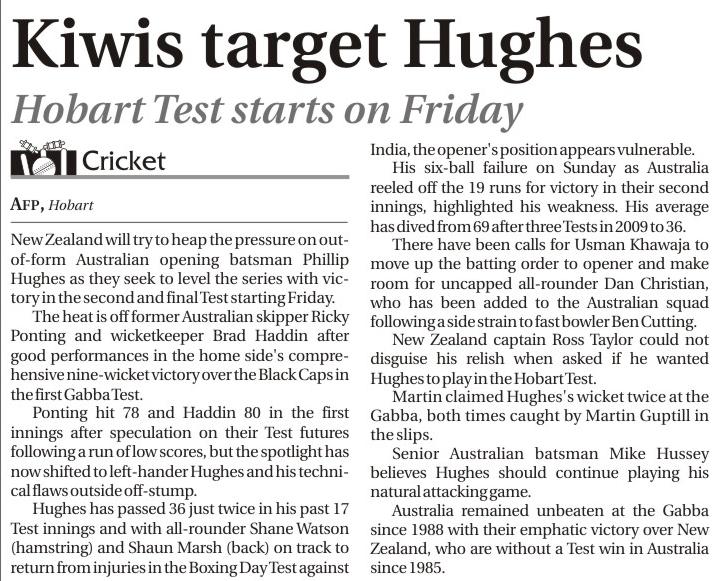 Kiwis target Hughes

Hobart Test starts on Friday

Cricket

AFP, Hobart

New Zealand will try to heap the pressure on out-of-form Australian opening batsman Phillip Hughes as they seek to level the series with victory in the second and final Test starting Friday.

The heat is off former Australian skipper Ricky Ponting and wicketkeeper Brad Haddin after good performances in the home side's comprehensive nine-wicket victory over the Black Caps in the first Gabba Test.

Ponting hit 78 and Haddin 80 in the first innings after speculation on their Test futures following a run of low scores, but the spotlight has now shifted to left-hander Hughes and his technical flaws outside off-stump.

Hughes has passed 36 just twice in his past 17 Test innings and with all-rounder Shane Watson (hamstring) and Shaun Marsh (back) on track to return from injuries in the Boxing Day Test against India, the opener's position appears vulnerable.

His six-ball failure on Sunday as Australia reeled off the 19 runs for victory in their second innings, highlighted his weakness. His average has dived from 69 after three Tests in 2009 to 36.

There have been calls for Usman Khawaja to move up the batting order to opener and make room for uncapped all-rounder Dan Christian, who has been added to the Australian squad following a side strain to fast bowler Ben Cutting.

New Zealand captain Ross Taylor could not disguise his relish when asked if he wanted Hughes to play in the Hobart Test.

Martin claimed Hughes's wicket twice at the Gabba, both times caught by Martin Guptill in the slips.

Senior Australian batsman Mike Hussey believes Hughes should continue playing his natural attacking game.

Australia remained unbeaten at the Gabba since 1988 with their emphatic victory over New Zealand, who are without a Test win in Australia since 1985.